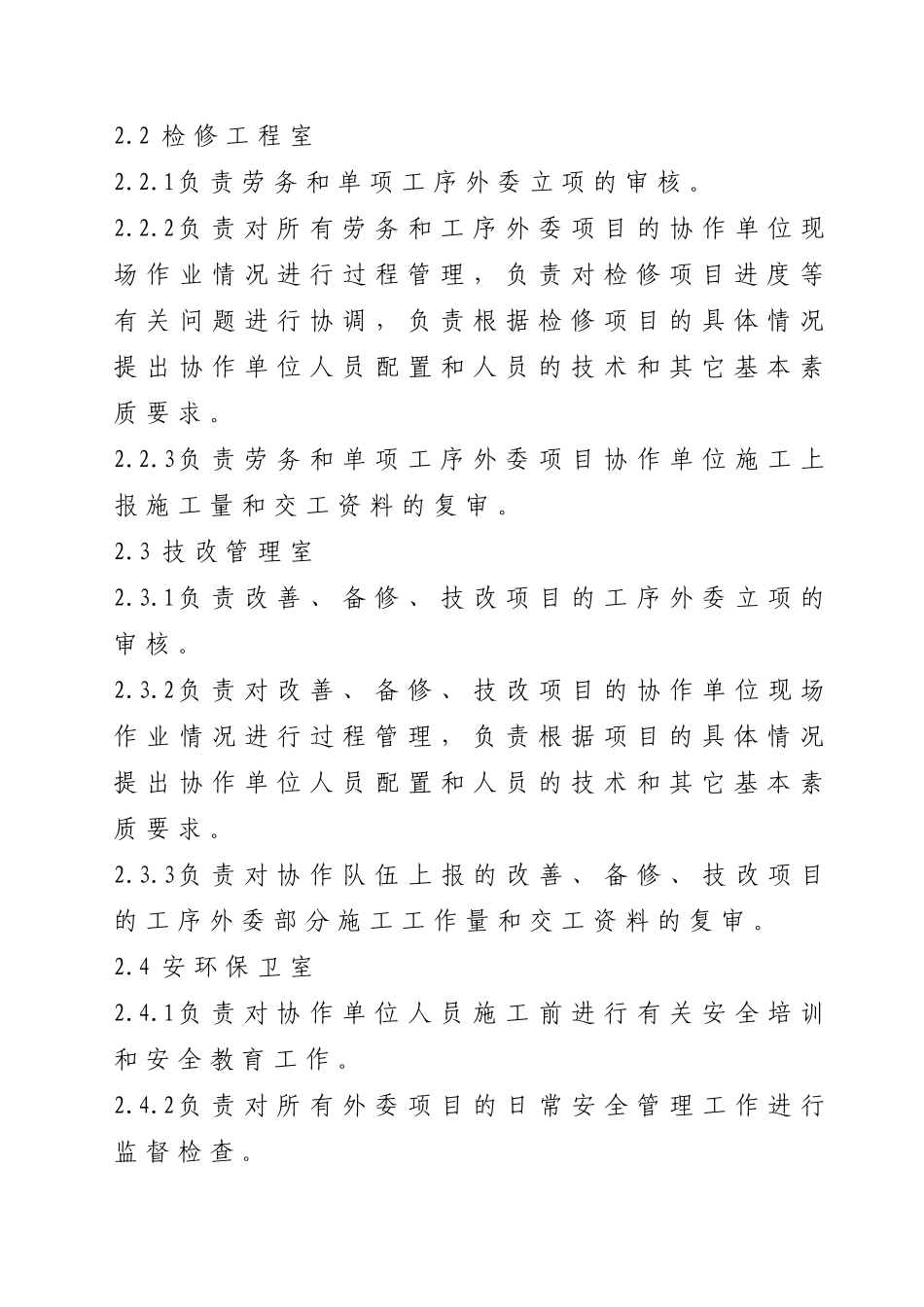 2.2 检修工程室

2.2.1负责劳务和单项工序外委立项的审核。

2.2.2负责对所有劳务和工序外委项目的协作单位现场作业情况进行过程管理，负责对检修项目进度等有关问题进行协调，负责根据检修项目的具体情况提出协作单位人员配置和人员的技术和其它基本素质要求。

2.2.3负责劳务和单项工序外委项目协作单位施工上报施工量和交工资料的复审。

2.3 技改管理室

2.3.1负责改善、备修、技改项目的工序外委立项的审核。

2.3.2负责对改善、备修、技改项目的协作单位现场作业情况进行过程管理，负责根据项目的具体情况提出协作单位人员配置和人员的技术和其它基本素质要求。

2.3.3负责对协作队伍上报的改善、备修、技改项目的工序外委部分施工工作量和交工资料的复审。

2.4 安环保卫室

2.4.1负责对协作单位人员施工前进行有关安全培训和安全教育工作。

2.4.2负责对所有外委项目的日常安全管理工作进行监督检查。